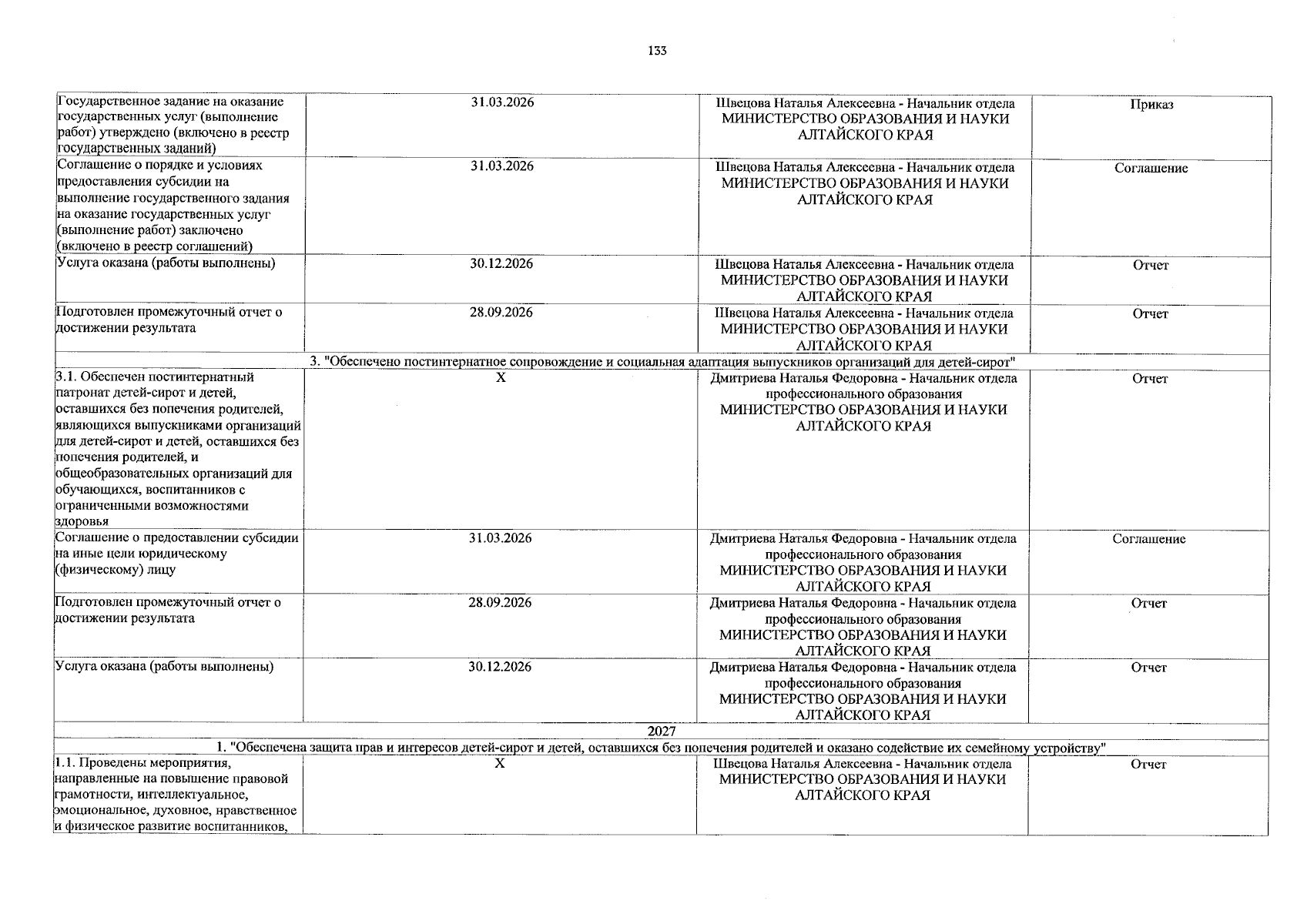 133

| Государственное задание на оказание государственных услуг (выполнение работ) утверждено (включено в реестр государственных заданий) | 31.03.2026 | Швецова Наталья Алексеевна - Начальник отдела МИНИСТЕРСТВО ОБРАЗОВАНИЯ И НАУКИ АЛТАЙСКОГО КРАЯ | Приказ |
|---|---|---|---|
| Соглашение о порядке и условиях предоставления субсидии на выполнение государственного задания на оказание государственных услуг (выполнение работ) заключено (включено в реестр соглашений) | 31.03.2026 | Швецова Наталья Алексеевна - Начальник отдела МИНИСТЕРСТВО ОБРАЗОВАНИЯ И НАУКИ АЛТАЙСКОГО КРАЯ | Соглашение |
| Услуга оказана (работы выполнены) | 30.12.2026 | Швецова Наталья Алексеевна - Начальник отдела МИНИСТЕРСТВО ОБРАЗОВАНИЯ И НАУКИ АЛТАЙСКОГО КРАЯ | Отчет |
| Подготовлен промежуточный отчет о достижении результата | 28.09.2026 | Швецова Наталья Алексеевна - Начальник отдела МИНИСТЕРСТВО ОБРАЗОВАНИЯ И НАУКИ АЛТАЙСКОГО КРАЯ | Отчет |
| 3. "Обеспечено постинтернатное сопровождение и социальная адаптация выпускников организаций для детей-сирот" | | | |
| 3.1. Обеспечен постинтернатный патронат детей-сирот и детей, оставшихся без попечения родителей, являющихся выпускниками организаций для детей-сирот и детей, оставшихся без попечения родителей, и общеобразовательных организаций для обучающихся, воспитанников с ограниченными возможностями здоровья | X | Дмитриева Наталья Федоровна - Начальник отдела профессионального образования МИНИСТЕРСТВО ОБРАЗОВАНИЯ И НАУКИ АЛТАЙСКОГО КРАЯ | Отчет |
| Соглашение о предоставлении субсидии на иные цели юридическому (физическому) лицу | 31.03.2026 | Дмитриева Наталья Федоровна - Начальник отдела профессионального образования МИНИСТЕРСТВО ОБРАЗОВАНИЯ И НАУКИ АЛТАЙСКОГО КРАЯ | Соглашение |
| Подготовлен промежуточный отчет о достижении результата | 28.09.2026 | Дмитриева Наталья Федоровна - Начальник отдела профессионального образования МИНИСТЕРСТВО ОБРАЗОВАНИЯ И НАУКИ АЛТАЙСКОГО КРАЯ | Отчет |
| Услуга оказана (работы выполнены) | 30.12.2026 | Дмитриева Наталья Федоровна - Начальник отдела профессионального образования МИНИСТЕРСТВО ОБРАЗОВАНИЯ И НАУКИ АЛТАЙСКОГО КРАЯ | Отчет |
| 2027 | | | |
| 1. "Обеспечена защита прав и интересов детей-сирот и детей, оставшихся без попечения родителей и оказано содействие их семейному устройству" | | | |
| 1.1. Проведены мероприятия, направленные на повышение правовой грамотности, интеллектуальное, эмоциональное, духовное, нравственное и физическое развитие воспитанников, | X | Швецова Наталья Алексеевна - Начальник отдела МИНИСТЕРСТВО ОБРАЗОВАНИЯ И НАУКИ АЛТАЙСКОГО КРАЯ | Отчет |